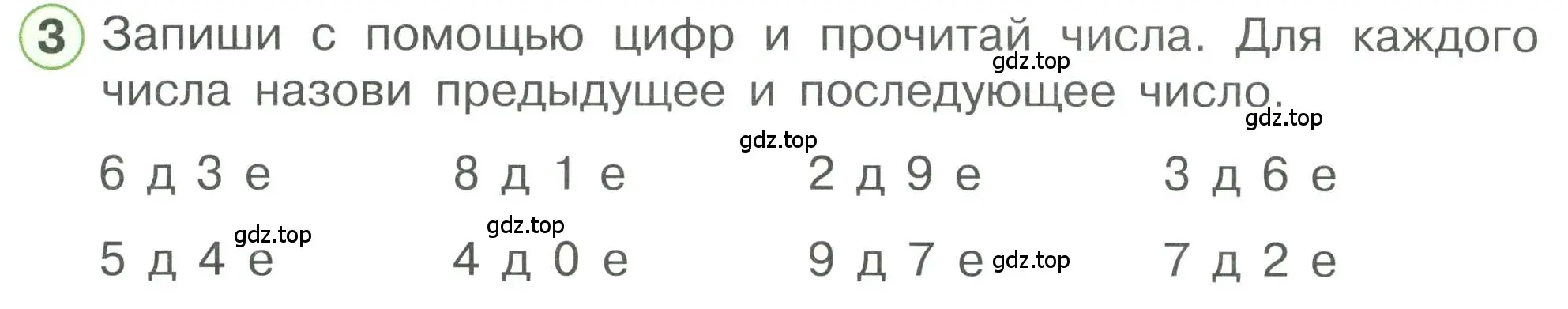 3 Запиши с помощью цифр и прочитай числа. Для каждого числа назови предыдущее и последующее число.

gdz.top

gdz.top

gdz.top

6 д 3 е

8 д 1 е

2 д 9 е

3 д 6 е

gdz.top

gdz.top

5 д 4 е

4 д 0 е

9 д 7 е

gdz.top

7 д 2 е